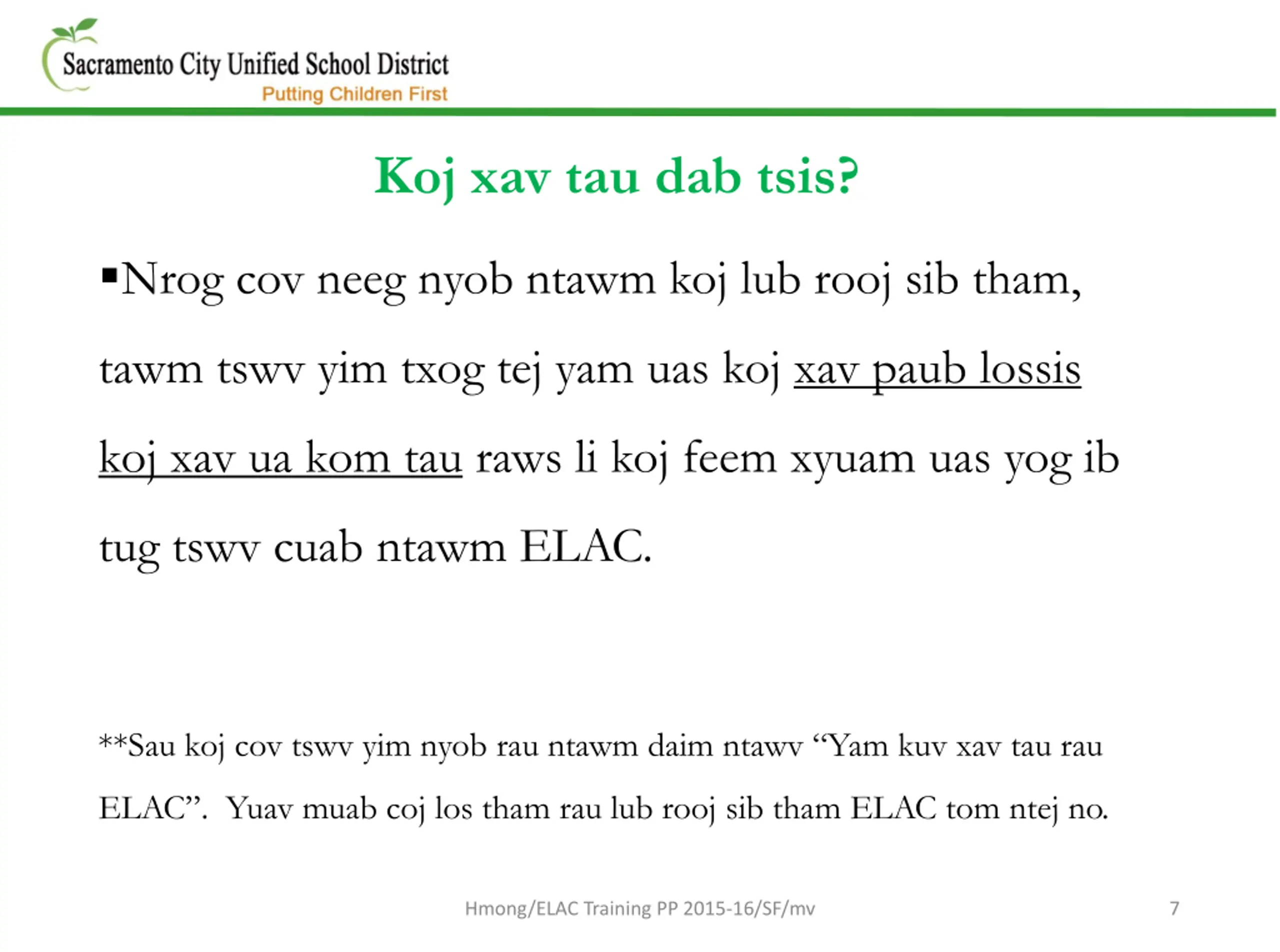 Sacramento City Unified School District
Putting Children First

Koj xav tau dab tsis?

▪Nrog cov neeg nyob ntawm koj lub rooj sib tham, tawm tswv yim txog tej yam uas koj xav paub lossis koj xav ua kom tau raws li koj feem xyuam uas yog ib tug tswv cuab ntawm ELAC.

**Sau koj cov tswv yim nyob rau ntawm daim ntawv “Yam kuv xav tau rau ELAC”. Yuav muab coj los tham rau lub rooj sib tham ELAC tom ntej no.

Hmong/ELAC Training PP 2015-16/SF/mv

7